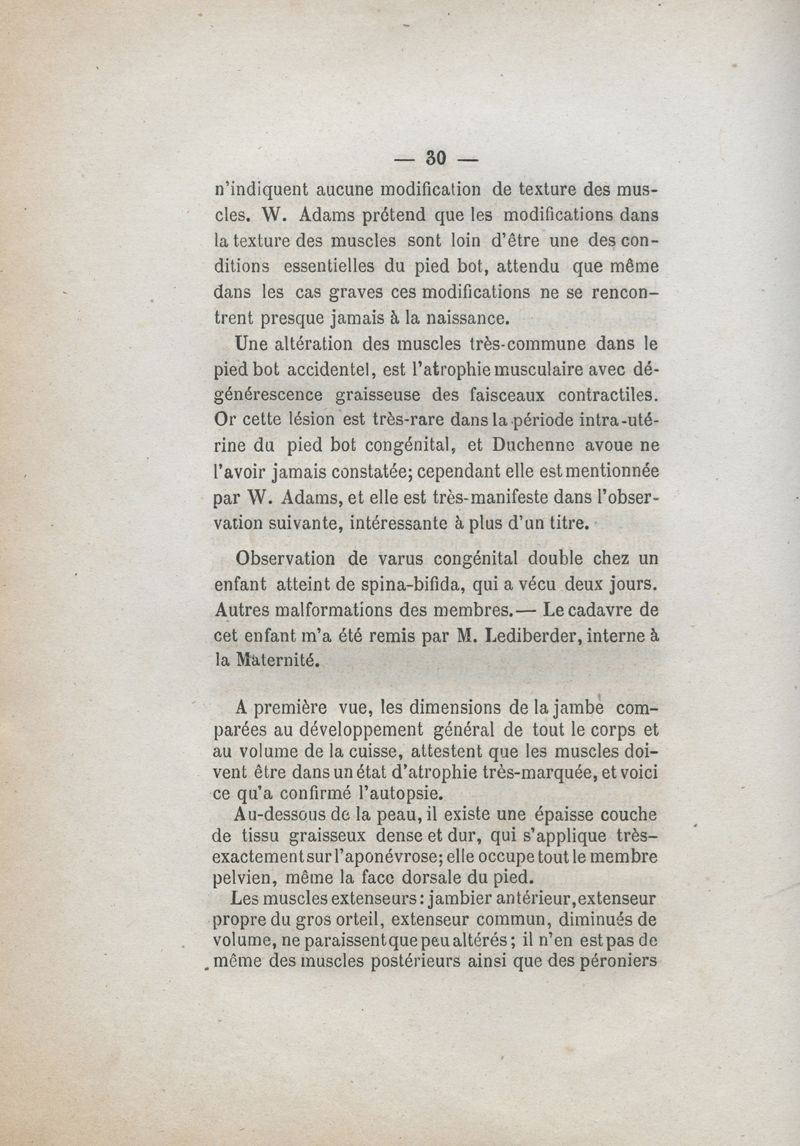 — 30 —

n'indiquent aucune modification de texture des muscles. W. Adams prétend que les modifications dans la texture des muscles sont loin d'être une des conditions essentielles du pied bot, attendu que même dans les cas graves ces modifications ne se rencontrent presque jamais à la naissance.

Une altération des muscles très-commune dans le pied bot accidentel, est l'atrophie musculaire avec dégénérescence graisseuse des faisceaux contractiles. Or cette lésion est très-rare dans la période intra-utérine du pied bot congénital, et Duchenne avoue ne l'avoir jamais constatée; cependant elle est mentionnée par W. Adams, et elle est très-manifeste dans l'observation suivante, intéressante à plus d'un titre.

Observation de varus congénital double chez un enfant atteint de spina-bifida, qui a vécu deux jours. Autres malformations des membres.— Le cadavre de cet enfant m'a été remis par M. Lediberder, interne à la Maternité.

A première vue, les dimensions de la jambe comparées au développement général de tout le corps et au volume de la cuisse, attestent que les muscles doivent être dans un état d'atrophie très-marquée, et voici ce qu'a confirmé l'autopsie.

Au-dessous de la peau, il existe une épaisse couche de tissu graisseux dense et dur, qui s'applique très-exactement sur l'aponévrose; elle occupe tout le membre pelvien, même la face dorsale du pied.

Les muscles extenseurs: jambier antérieur, extenseur propre du gros orteil, extenseur commun, diminués de volume, ne paraissent que peu altérés; il n'en est pas de même des muscles postérieurs ainsi que des péroniers